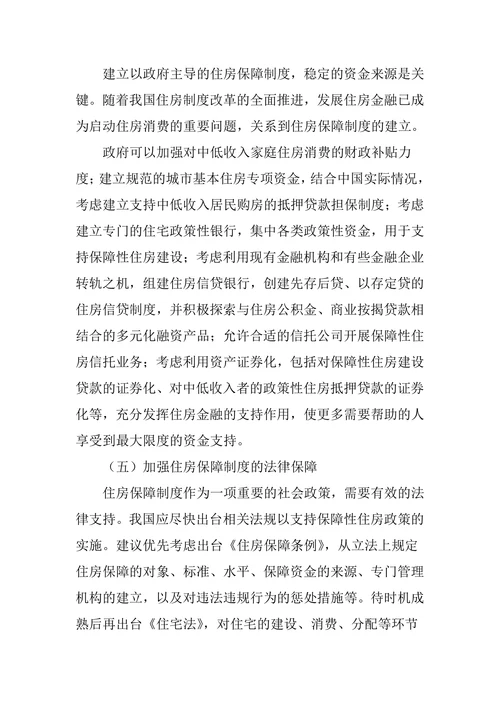 建立以政府主导的住房保障制度，稳定的资金来源是关键。随着我国住房制度改革的全面推进，发展住房金融已成为启动住房消费的重要问题，关系到住房保障制度的建立。

政府可以加强对中低收入家庭住房消费的财政补贴力度；建立规范的城市基本住房专项资金，结合中国实际情况，考虑建立支持中低收入居民购房的抵押贷款担保制度；考虑建立专门的住宅政策性银行，集中各类政策性资金，用于支持保障性住房建设；考虑利用现有金融机构和有些金融企业转轨之机，组建住房信贷银行，创建先存后贷、以存定贷的住房信贷制度，并积极探索与住房公积金、商业按揭贷款相结合的多元化融资产品；允许合适的信托公司开展保障性住房信托业务；考虑利用资产证券化，包括对保障性住房建设贷款的证券化、对中低收入者的政策性住房抵押贷款的证券化等，充分发挥住房金融的支持作用，使更多需要帮助的人享受到最大限度的资金支持。

（五）加强住房保障制度的法律保障

住房保障制度作为一项重要的社会政策，需要有效的法律支持。我国应尽快出台相关法规以支持保障性住房政策的实施。建议优先考虑出台《住房保障条例》，从立法上规定住房保障的对象、标准、水平、保障资金的来源、专门管理机构的建立，以及对违法违规行为的惩处措施等。待时机成熟后再出台《住宅法》，对住宅的建设、消费、分配等环节